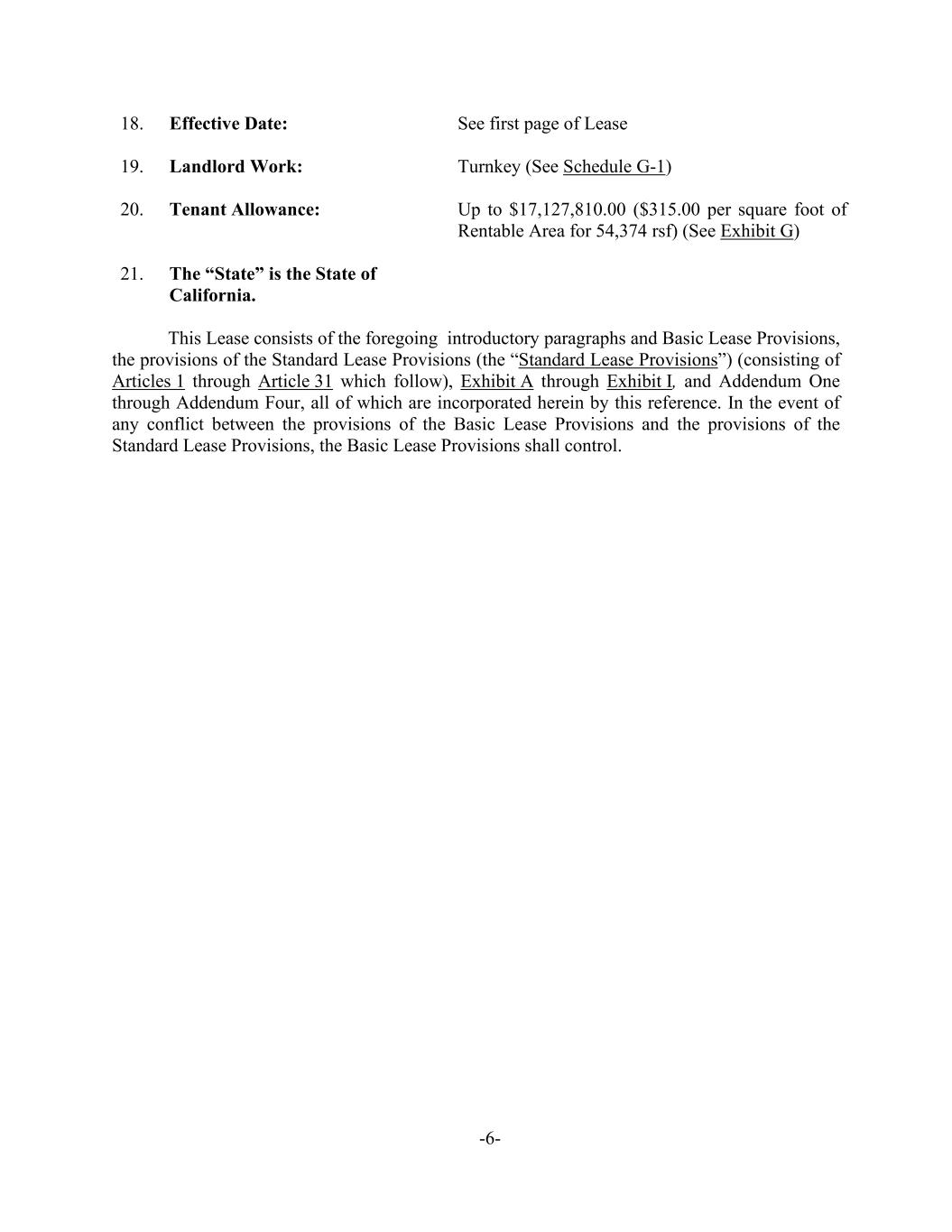 18. Effective Date: See first page of Lease

19. Landlord Work: Turnkey (See Schedule G-1)

20. Tenant Allowance: Up to $17,127,810.00 ($315.00 per square foot of Rentable Area for 54,374 rsf) (See Exhibit G)

21. The "State" is the State of California.

This Lease consists of the foregoing introductory paragraphs and Basic Lease Provisions, the provisions of the Standard Lease Provisions (the "Standard Lease Provisions") (consisting of Articles 1 through Article 31 which follow), Exhibit A through Exhibit I, and Addendum One through Addendum Four, all of which are incorporated herein by this reference. In the event of any conflict between the provisions of the Basic Lease Provisions and the provisions of the Standard Lease Provisions, the Basic Lease Provisions shall control.

-6-